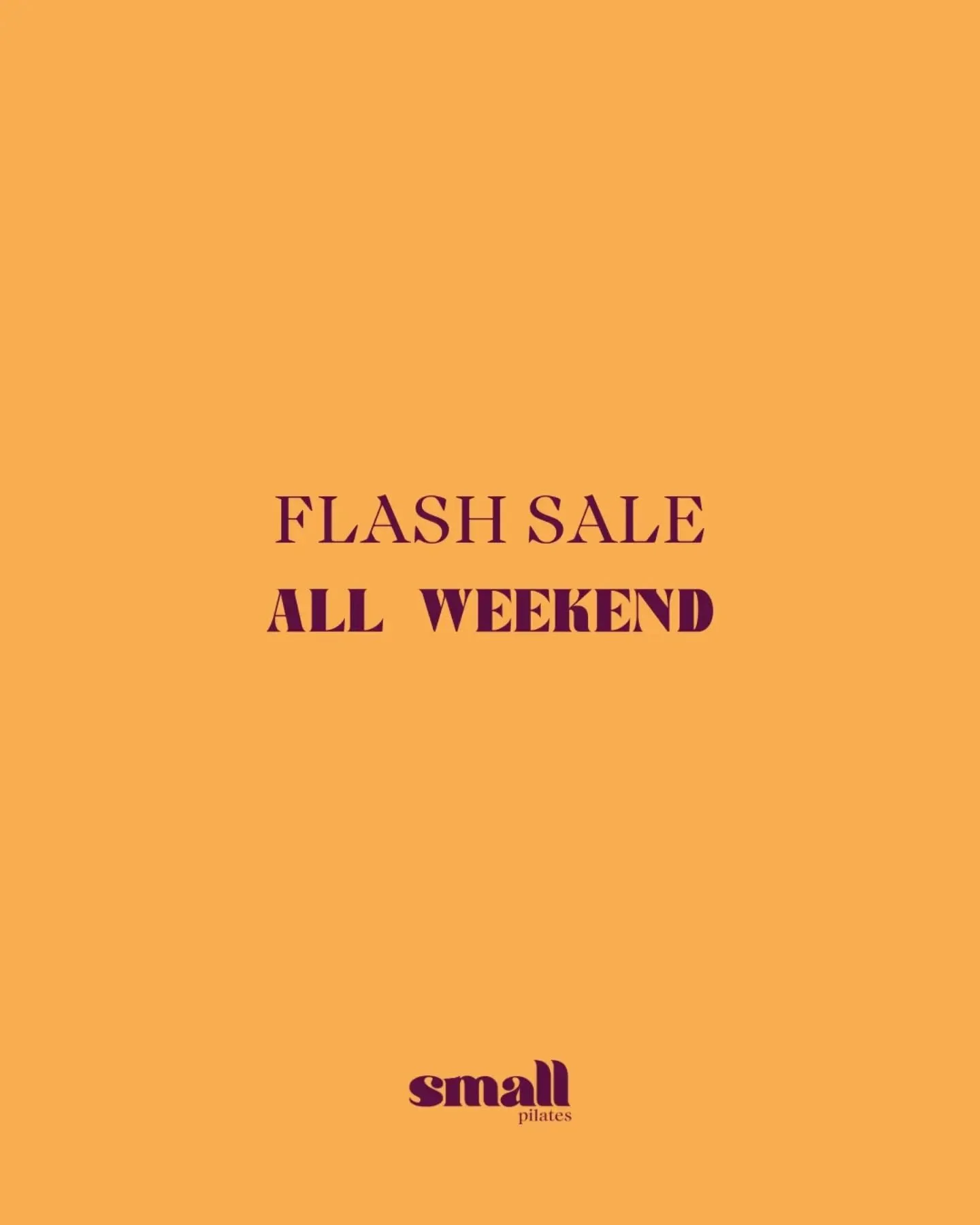 FLASH SALE
ALL WEEKEND

small
pilates